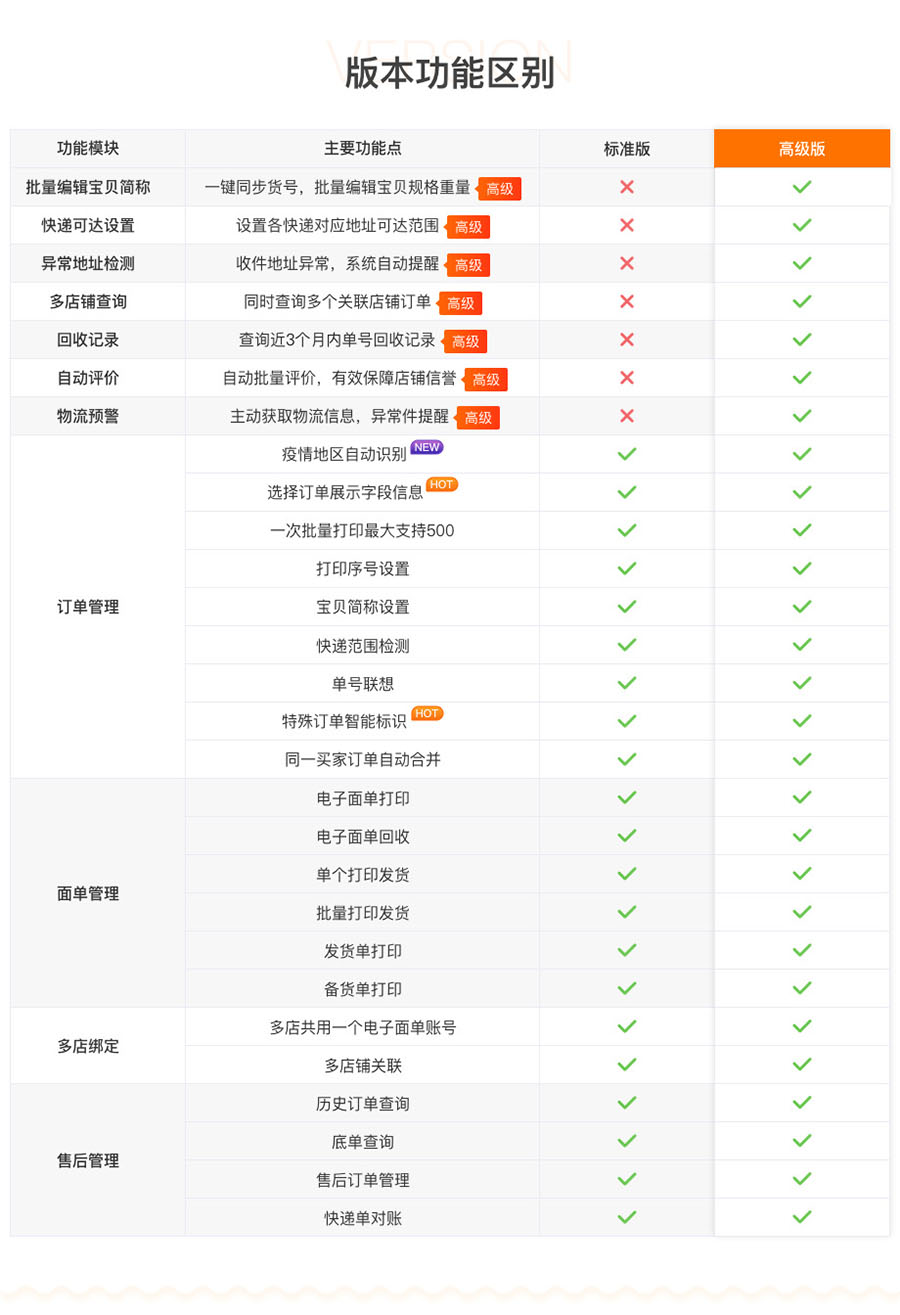 VERSION
版本功能区别

| 功能模块 | 主要功能点 | 标准版 | 高级版 |
|---|---|---|---|
| 批量编辑宝贝简称 | 一键同步货号，批量编辑宝贝规格重量 高级 | ✕ | ✓ |
| 快递可达设置 | 设置各快递对应地址可达范围 高级 | ✕ | ✓ |
| 异常地址检测 | 收件地址异常，系统自动提醒 高级 | ✕ | ✓ |
| 多店铺查询 | 同时查询多个关联店铺订单 高级 | ✕ | ✓ |
| 回收记录 | 查询近3个月内单号回收记录 高级 | ✕ | ✓ |
| 自动评价 | 自动批量评价，有效保障店铺信誉 高级 | ✕ | ✓ |
| 物流预警 | 主动获取物流信息，异常件提醒 高级 | ✕ | ✓ |
| 订单管理 | 疫情地区自动识别 NEW | ✓ | ✓ |
| | 选择订单展示字段信息 HOT | ✓ | ✓ |
| | 一次批量打印最大支持500 | ✓ | ✓ |
| | 打印序号设置 | ✓ | ✓ |
| | 宝贝简称设置 | ✓ | ✓ |
| | 快递范围检测 | ✓ | ✓ |
| | 单号联想 | ✓ | ✓ |
| | 特殊订单智能标识 HOT | ✓ | ✓ |
| | 同一买家订单自动合并 | ✓ | ✓ |
| 面单管理 | 电子面单打印 | ✓ | ✓ |
| | 电子面单回收 | ✓ | ✓ |
| | 单个打印发货 | ✓ | ✓ |
| | 批量打印发货 | ✓ | ✓ |
| | 发货单打印 | ✓ | ✓ |
| | 备货单打印 | ✓ | ✓ |
| 多店绑定 | 多店共用一个电子面单账号 | ✓ | ✓ |
| | 多店铺关联 | ✓ | ✓ |
| 售后管理 | 历史订单查询 | ✓ | ✓ |
| | 底单查询 | ✓ | ✓ |
| | 售后订单管理 | ✓ | ✓ |
| | 快递单对账 | ✓ | ✓ |